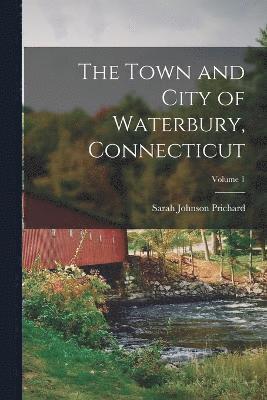 The Town and City of Waterbury, Connecticut

Volume 1

Sarah Johnson Prichard